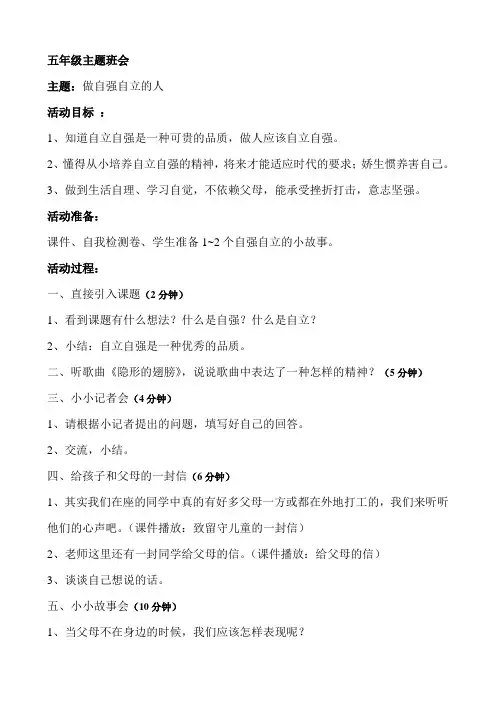 五年级主题班会

主题：做自强自立的人

活动目标 ：

1、知道自立自强是一种可贵的品质，做人应该自立自强。

2、懂得从小培养自立自强的精神，将来才能适应时代的要求；娇生惯养害自己。

3、做到生活自理、学习自觉，不依赖父母，能承受挫折打击，意志坚强。

活动准备：

课件、自我检测卷、学生准备 1~2 个自强自立的小故事。

活动过程：

一、直接引入课题（2 分钟）

1、看到课题有什么想法？什么是自强？什么是自立？

2、小结：自立自强是一种优秀的品质。

二、听歌曲《隐形的翅膀》，说说歌曲中表达了一种怎样的精神？（5 分钟）

三、小小记者会（4 分钟）

1、请根据小记者提出的问题，填写好自己的回答。

2、交流，小结。

四、给孩子和父母的一封信（6 分钟）

1、其实我们在座的同学中真的有好多父母一方或都在外地打工的，我们来听听他们的心声吧。（课件播放：致留守儿童的一封信）

2、老师这里还有一封同学给父母的信。（课件播放：给父母的信）

3、谈谈自己想说的话。

五、小小故事会（10 分钟）

1、当父母不在身边的时候，我们应该怎样表现呢？